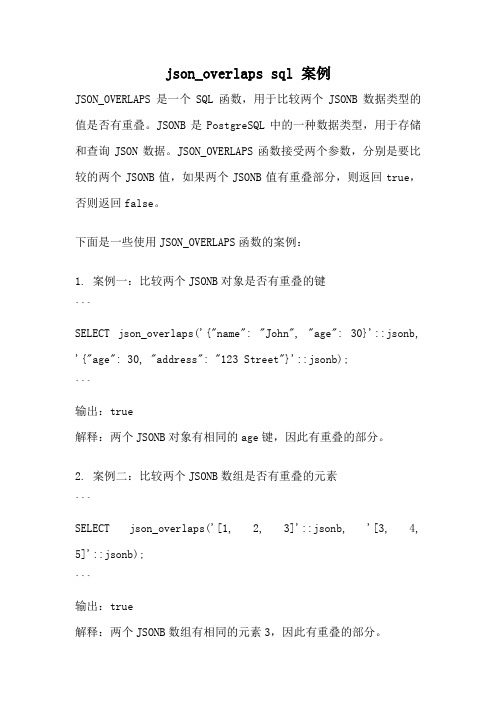 json_overlaps sql 案例

JSON_OVERLAPS 是一个 SQL 函数，用于比较两个 JSONB 数据类型的值是否有重叠。JSONB 是 PostgreSQL 中的一种数据类型，用于存储和查询 JSON 数据。JSON_OVERLAPS 函数接受两个参数，分别是要比较的两个 JSONB 值，如果两个 JSONB 值有重叠部分，则返回 true，否则返回 false。

下面是一些使用 JSON_OVERLAPS 函数的案例：

1. 案例一：比较两个 JSONB 对象是否有重叠的键
```
SELECT json_overlaps('{"name": "John", "age": 30}'::jsonb, '{"age": 30, "address": "123 Street"}'::jsonb);
```
输出：true

解释：两个 JSONB 对象有相同的 age 键，因此有重叠的部分。

2. 案例二：比较两个 JSONB 数组是否有重叠的元素
```
SELECT json_overlaps('[1, 2, 3]'::jsonb, '[3, 4, 5]'::jsonb);
```
输出：true

解释：两个 JSONB 数组有相同的元素 3，因此有重叠的部分。